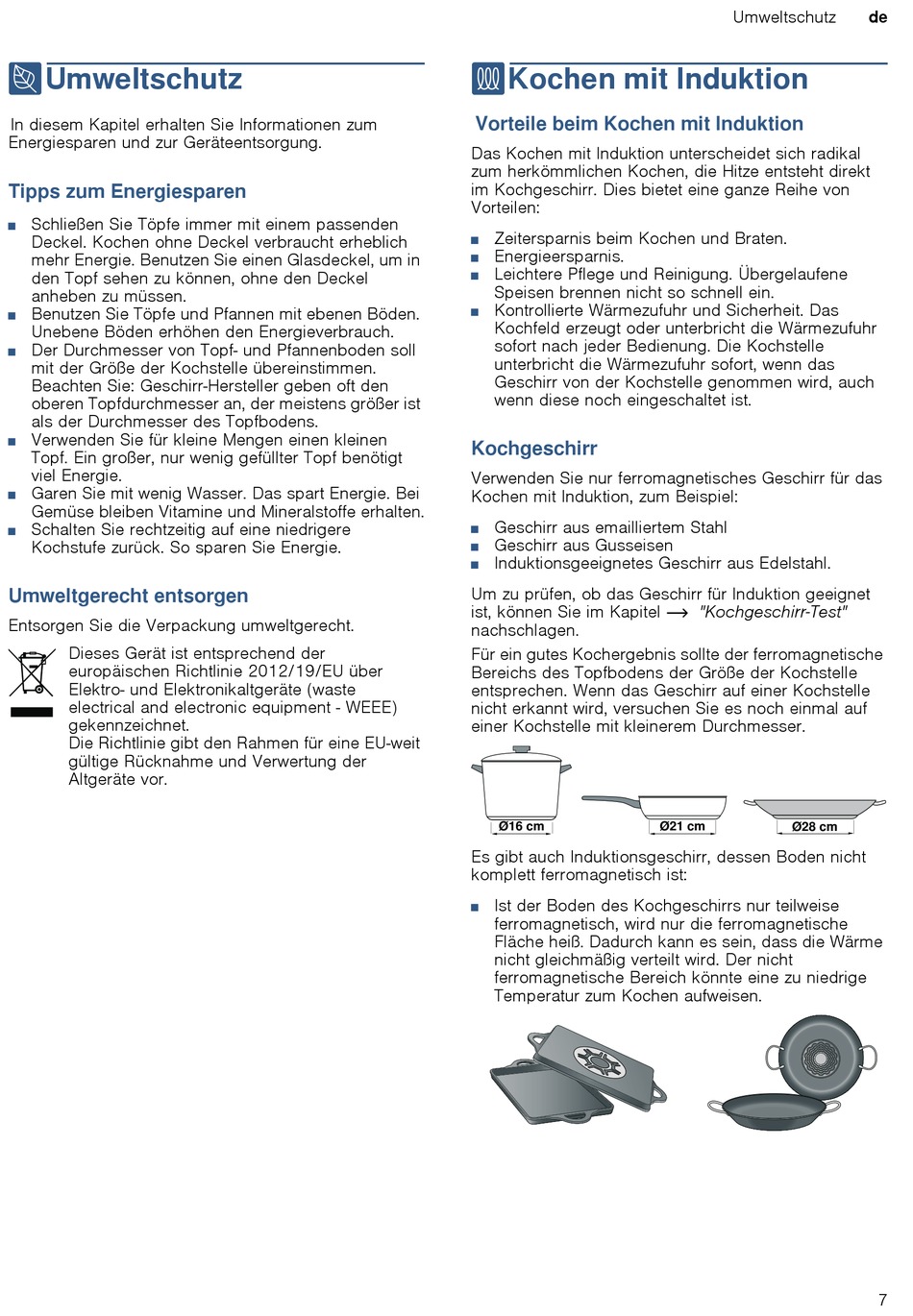 Umweltschutz de

Umweltschutz

In diesem Kapitel erhalten Sie Informationen zum Energiesparen und zur Geräteentsorgung.

Tipps zum Energiesparen

■ Schließen Sie Töpfe immer mit einem passenden Deckel. Kochen ohne Deckel verbraucht erheblich mehr Energie. Benutzen Sie einen Glasdeckel, um in den Topf sehen zu können, ohne den Deckel anheben zu müssen.
■ Benutzen Sie Töpfe und Pfannen mit ebenen Böden. Unebene Böden erhöhen den Energieverbrauch.
■ Der Durchmesser von Topf- und Pfannenboden soll mit der Größe der Kochstelle übereinstimmen. Beachten Sie: Geschirr-Hersteller geben oft den oberen Topfdurchmesser an, der meistens größer ist als der Durchmesser des Topfbodens.
■ Verwenden Sie für kleine Mengen einen kleinen Topf. Ein großer, nur wenig gefüllter Topf benötigt viel Energie.
■ Garen Sie mit wenig Wasser. Das spart Energie. Bei Gemüse bleiben Vitamine und Mineralstoffe erhalten.
■ Schalten Sie rechtzeitig auf eine niedrigere Kochstufe zurück. So sparen Sie Energie.

Umweltgerecht entsorgen

Entsorgen Sie die Verpackung umweltgerecht.

Dieses Gerät ist entsprechend der europäischen Richtlinie 2012/19/EU über Elektro- und Elektronikaltgeräte (waste electrical and electronic equipment - WEEE) gekennzeichnet.
Die Richtlinie gibt den Rahmen für eine EU-weit gültige Rücknahme und Verwertung der Altgeräte vor.

Kochen mit Induktion

Vorteile beim Kochen mit Induktion

Das Kochen mit Induktion unterscheidet sich radikal zum herkömmlichen Kochen, die Hitze entsteht direkt im Kochgeschirr. Dies bietet eine ganze Reihe von Vorteilen:

■ Zeitersparnis beim Kochen und Braten.
■ Energieersparnis.
■ Leichtere Pflege und Reinigung. Übergelaufene Speisen brennen nicht so schnell ein.
■ Kontrollierte Wärmezufuhr und Sicherheit. Das Kochfeld erzeugt oder unterbricht die Wärmezufuhr sofort nach jeder Bedienung. Die Kochstelle unterbricht die Wärmezufuhr sofort, wenn das Geschirr von der Kochstelle genommen wird, auch wenn diese noch eingeschaltet ist.

Kochgeschirr

Verwenden Sie nur ferromagnetisches Geschirr für das Kochen mit Induktion, zum Beispiel:

■ Geschirr aus emailliertem Stahl
■ Geschirr aus Gusseisen
■ Induktionsgeeignetes Geschirr aus Edelstahl.

Um zu prüfen, ob das Geschirr für Induktion geeignet ist, können Sie im Kapitel ⟶ "Kochgeschirr-Test" nachschlagen.

Für ein gutes Kochergebnis sollte der ferromagnetische Bereichs des Topfbodens der Größe der Kochstelle entsprechen. Wenn das Geschirr auf einer Kochstelle nicht erkannt wird, versuchen Sie es noch einmal auf einer Kochstelle mit kleinerem Durchmesser.

Ø16 cm Ø21 cm Ø28 cm

Es gibt auch Induktionsgeschirr, dessen Boden nicht komplett ferromagnetisch ist:

■ Ist der Boden des Kochgeschirrs nur teilweise ferromagnetisch, wird nur die ferromagnetische Fläche heiß. Dadurch kann es sein, dass die Wärme nicht gleichmäßig verteilt wird. Der nicht ferromagnetische Bereich könnte eine zu niedrige Temperatur zum Kochen aufweisen.

7